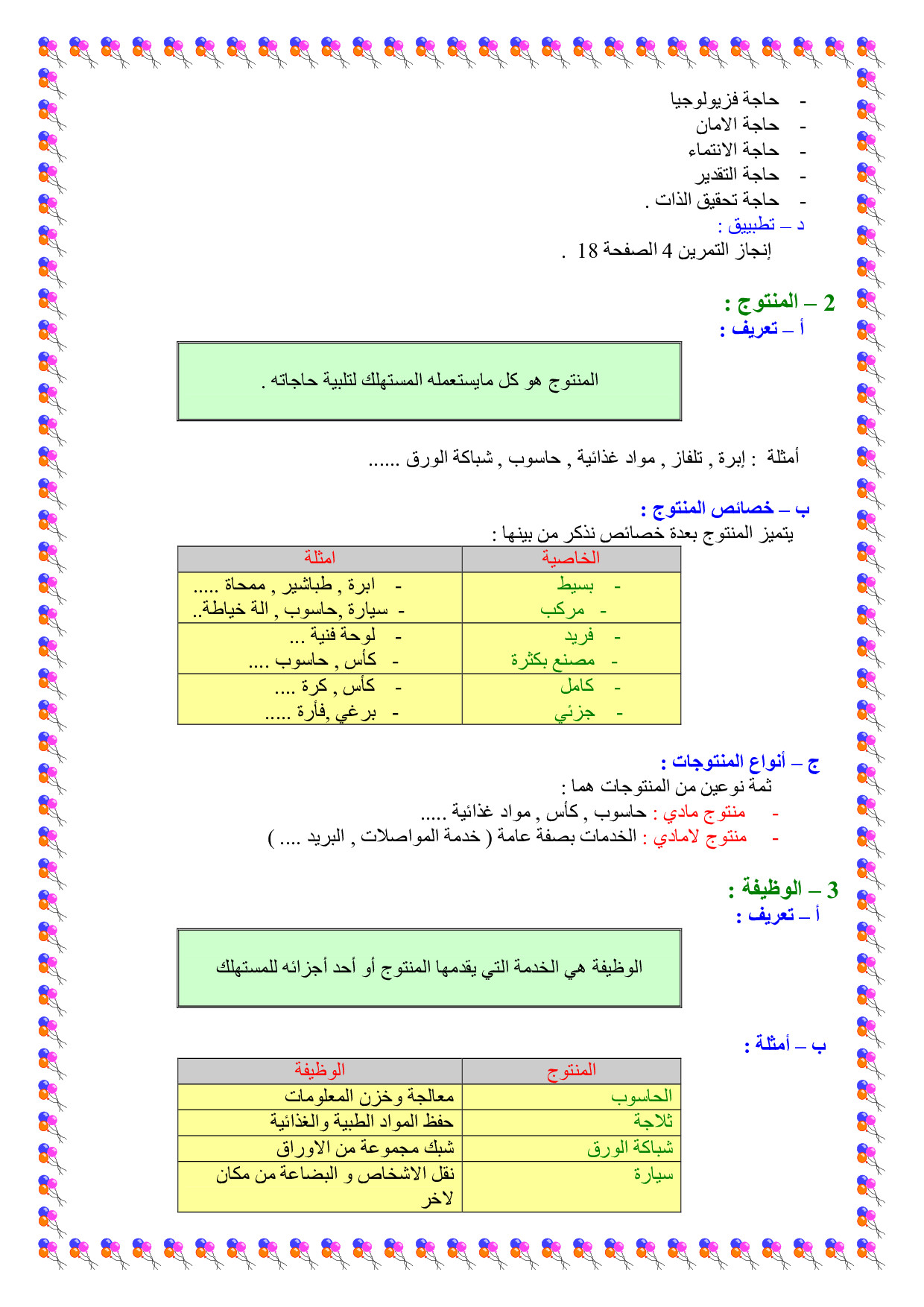 - حاجة فزيولوجيا
- حاجة الامان
- حاجة الانتماء
- حاجة التقدير
- حاجة تحقيق الذات .

د – تطبييق :
إنجاز التمرين 4 الصفحة 18 .

2 – المنتوج :
أ – تعريف :

المنتوج هو كل مايستعمله المستهلك لتلبية حاجاته .

أمثلة : إبرة , تلفاز , مواد غذائية , حاسوب , شباكة الورق ......

ب – خصائص المنتوج :
يتميز المنتوج بعدة خصائص نذكر من بينها :

| الخاصية | امثلة |
|---|---|
| - بسيط<br>- مركب | - ابرة , طباشير , ممحاة .....<br>- سيارة ,حاسوب , الة خياطة.. |
| - فريد<br>- مصنع بكثرة | - لوحة فنية ...<br>- كأس , حاسوب .... |
| - كامل<br>- جزئي | - كأس , كرة ....<br>- برغي ,فأرة ..... |

ج – أنواع المنتوجات :
ثمة نوعين من المنتوجات هما :
- منتوج مادي : حاسوب , كأس , مواد غذائية .....
- منتوج لامادي : الخدمات بصفة عامة ( خدمة المواصلات , البريد .... )

3 – الوظيفة :
أ – تعريف :

الوظيفة هي الخدمة التي يقدمها المنتوج أو أحد أجزائه للمستهلك

ب – أمثلة :

| المنتوج | الوظيفة |
|---|---|
| الحاسوب | معالجة وخزن المعلومات |
| ثلاجة | حفظ المواد الطبية والغذائية |
| شباكة الورق | شبك مجموعة من الاوراق |
| سيارة | نقل الاشخاص و البضاعة من مكان لاخر |